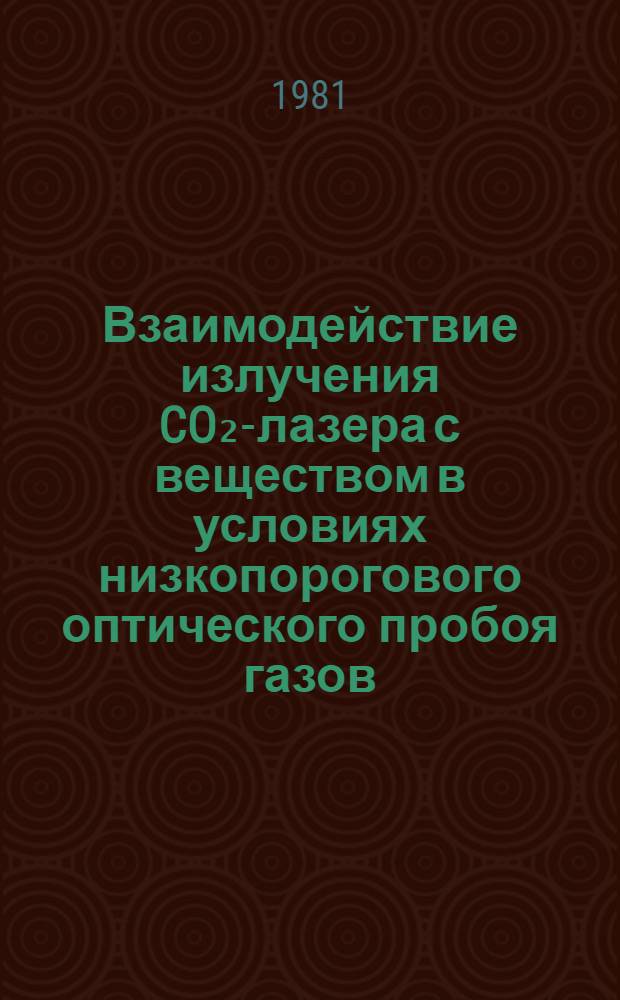 1981

Взаимодействие излучения $CO_2$-лазера с веществом в условиях низкопорогового оптического пробоя газов